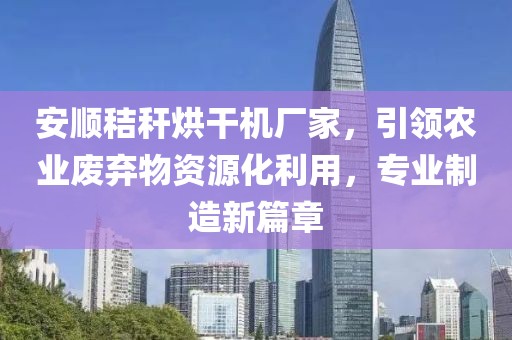 安顺秸秆烘干机厂家，引领农业废弃物资源化利用，专业制造新篇章